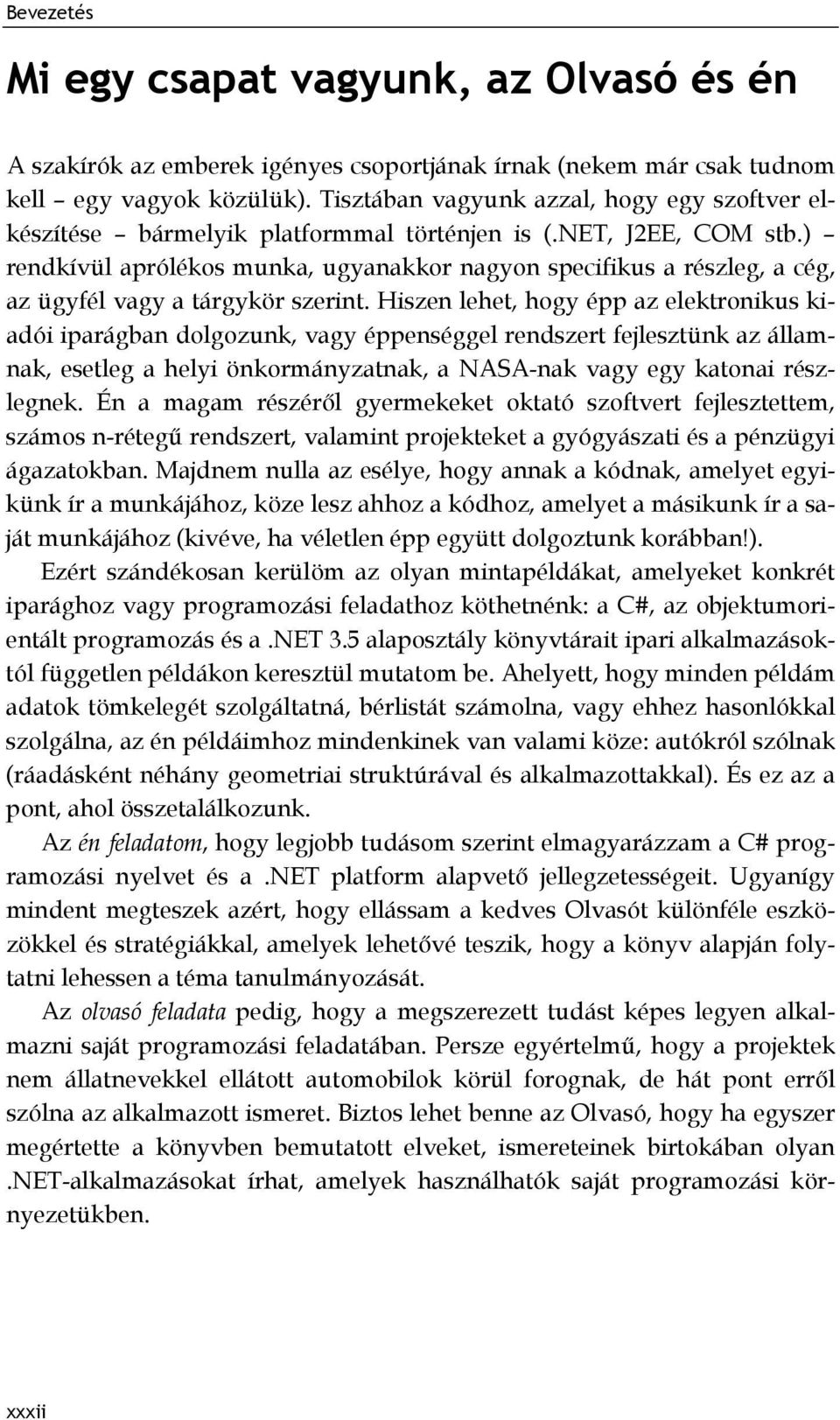 Bevezetés

Mi egy csapat vagyunk, az Olvasó és én

A szakírók az emberek igényes csoportjának írnak (nekem már csak tudnom kell – egy vagyok közülük). Tisztában vagyunk azzal, hogy egy szoftver elkészítése – bármelyik platformmal történjen is (.NET, J2EE, COM stb.) – rendkívül aprólékos munka, ugyanakkor nagyon specifikus a részleg, a cég, az ügyfél vagy a tárgykör szerint. Hiszen lehet, hogy épp az elektronikus kiadói iparágban dolgozunk, vagy éppenséggel rendszert fejlesztünk az államnak, esetleg a helyi önkormányzatnak, a NASA-nak vagy egy katonai részlegnek. Én a magam részéről gyermekeket oktató szoftvert fejlesztettem, számos n-rétegű rendszert, valamint projekteket a gyógyászati és a pénzügyi ágazatokban. Majdnem nulla az esélye, hogy annak a kódnak, amelyet egyikünk ír a munkájához, köze lesz ahhoz a kódhoz, amelyet a másikunk ír a saját munkájához (kivéve, ha véletlen épp együtt dolgoztunk korábban!).

Ezért szándékosan kerülöm az olyan mintapéldákat, amelyeket konkrét iparághoz vagy programozási feladathoz köthetnénk: a C#, az objektumorientált programozás és a .NET 3.5 alaposztály könyvtárait ipari alkalmazásoktól független példákon keresztül mutatom be. Ahelyett, hogy minden példám adatok tömkelegét szolgáltatná, bérlistát számolna, vagy ehhez hasonlókkal szolgálna, az én példáimhoz mindenkinek van valami köze: autókról szólnak (ráadásként néhány geometriai struktúrával és alkalmazottakkal). És ez az a pont, ahol összetalálkozunk.

Az én feladatom, hogy legjobb tudásom szerint elmagyarázzam a C# programozási nyelvet és a .NET platform alapvető jellegzetességeit. Ugyanígy mindent megteszek azért, hogy ellássam a kedves Olvasót különféle eszközökkel és stratégiákkal, amelyek lehetővé teszik, hogy a könyv alapján folytatni lehessen a téma tanulmányozását.

Az olvasó feladata pedig, hogy a megszerezett tudást képes legyen alkalmazni saját programozási feladatában. Persze egyértelmű, hogy a projektek nem állatnevekkel ellátott automobilok körül forognak, de hát pont erről szólna az alkalmazott ismeret. Biztos lehet benne az Olvasó, hogy ha egyszer megértette a könyvben bemutatott elveket, ismereteinek birtokában olyan .NET-alkalmazásokat írhat, amelyek használhatók saját programozási környezetükben.

xxxii